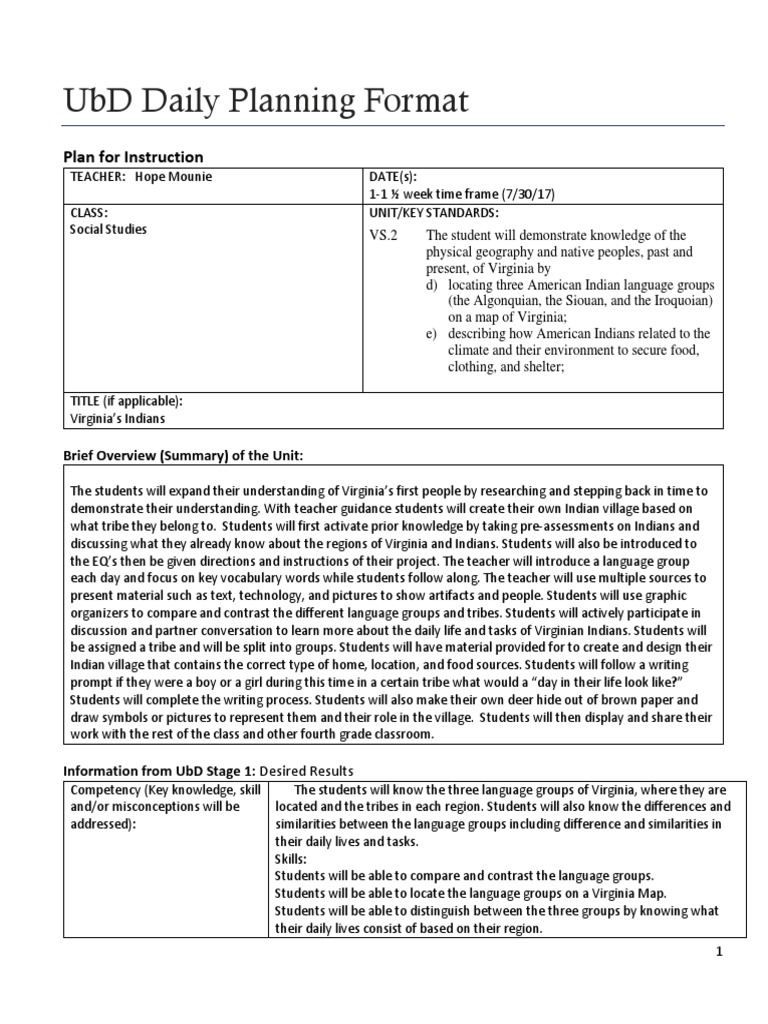 UbD Daily Planning Format

Plan for Instruction

| TEACHER: Hope Mounie | DATE(s): 1-1 ½ week time frame (7/30/17) |
|---|---|
| CLASS: Social Studies | UNIT/KEY STANDARDS: VS.2 The student will demonstrate knowledge of the physical geography and native peoples, past and present, of Virginia by d) locating three American Indian language groups (the Algonquian, the Siouan, and the Iroquoian) on a map of Virginia; e) describing how American Indians related to the climate and their environment to secure food, clothing, and shelter; |
| TITLE (if applicable): Virginia's Indians | |

Brief Overview (Summary) of the Unit:

The students will expand their understanding of Virginia's first people by researching and stepping back in time to demonstrate their understanding. With teacher guidance students will create their own Indian village based on what tribe they belong to. Students will first activate prior knowledge by taking pre-assessments on Indians and discussing what they already know about the regions of Virginia and Indians. Students will also be introduced to the EQ's then be given directions and instructions of their project. The teacher will introduce a language group each day and focus on key vocabulary words while students follow along. The teacher will use multiple sources to present material such as text, technology, and pictures to show artifacts and people. Students will use graphic organizers to compare and contrast the different language groups and tribes. Students will actively participate in discussion and partner conversation to learn more about the daily life and tasks of Virginian Indians. Students will be assigned a tribe and will be split into groups. Students will have material provided for to create and design their Indian village that contains the correct type of home, location, and food sources. Students will follow a writing prompt if they were a boy or a girl during this time in a certain tribe what would a "day in their life look like?" Students will complete the writing process. Students will also make their own deer hide out of brown paper and draw symbols or pictures to represent them and their role in the village. Students will then display and share their work with the rest of the class and other fourth grade classroom.

Information from UbD Stage 1: Desired Results

| Competency (Key knowledge, skill and/or misconceptions will be addressed): | The students will know the three language groups of Virginia, where they are located and the tribes in each region. Students will also know the differences and similarities between the language groups including difference and similarities in their daily lives and tasks. Skills: Students will be able to compare and contrast the language groups. Students will be able to locate the language groups on a Virginia Map. Students will be able to distinguish between the three groups by knowing what their daily lives consist of based on their region. |
|---|---|

1